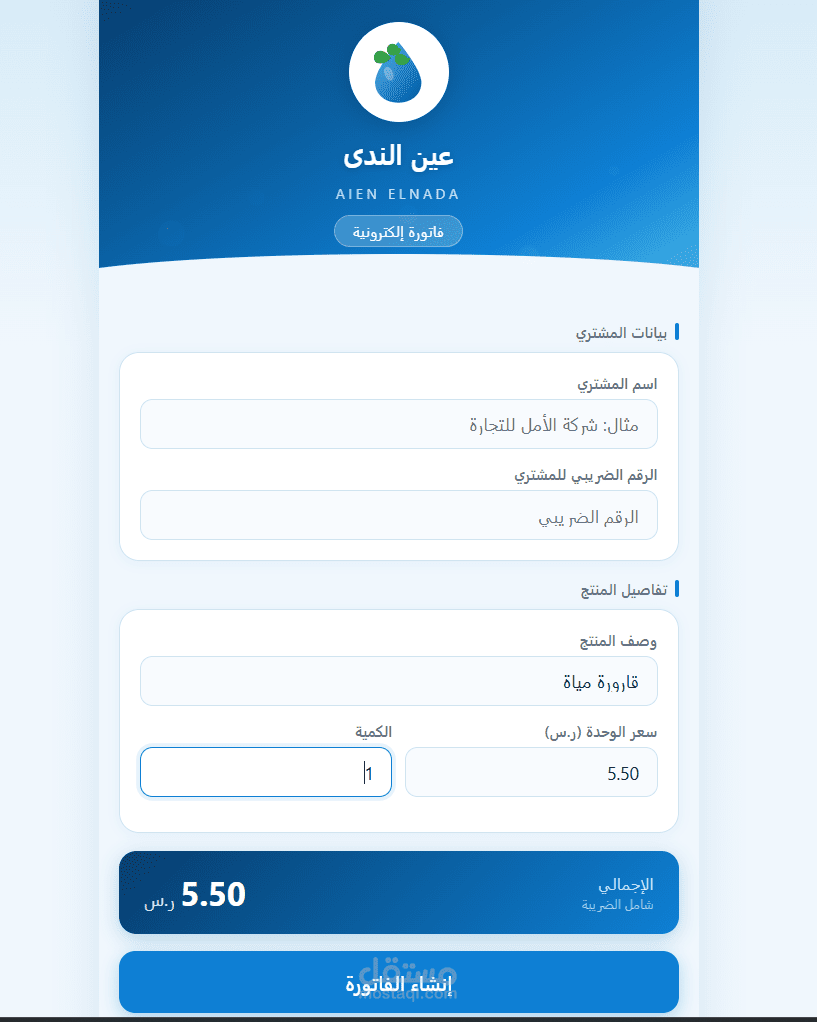 عين الندى

AIEN ELNADA

فاتورة إلكترونية

بيانات المشتري

اسم المشتري

مثال: شركة الأمل للتجارة

الرقم الضريبي للمشتري

الرقم الضريبي

تفاصيل المنتج

وصف المنتج

قارورة مياة

سعر الوحدة (ر.س)

5.50

الكمية

1

الإجمالي
شامل الضريبة

5.50 ر.س

إنشاء الفاتورة

مستقل
mostaql.com